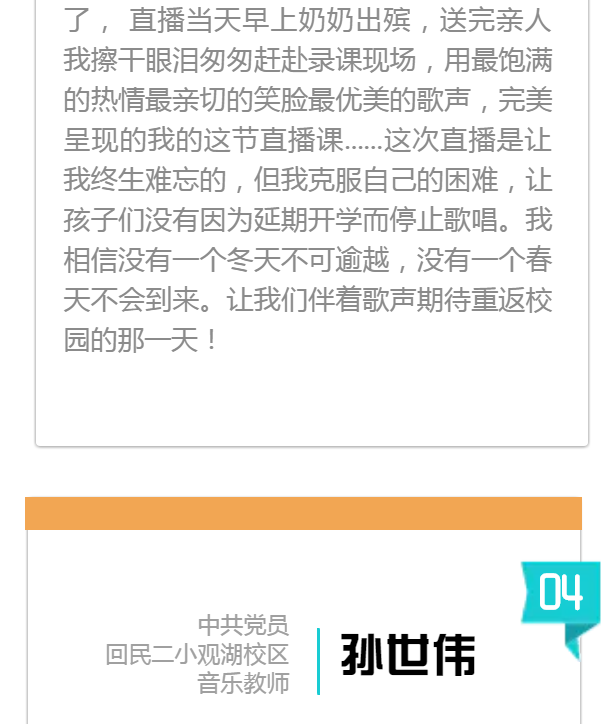 了，直播当天早上奶奶出殡，送完亲人我擦干眼泪匆匆赶赴录课现场，用最饱满的热情最亲切的笑脸最优美的歌声，完美呈现的我的这节直播课......这次直播是让我终生难忘的，但我克服自己的困难，让孩子们没有因为延期开学而停止歌唱。我相信没有一个冬天不可逾越，没有一个春天不会到来。让我们伴着歌声期待重返校园的那一天！

04

中共党员
回民二小观湖校区
音乐教师

孙世伟